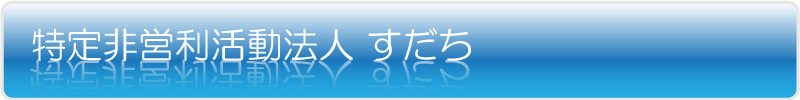 特定非営利活動法人 すだち